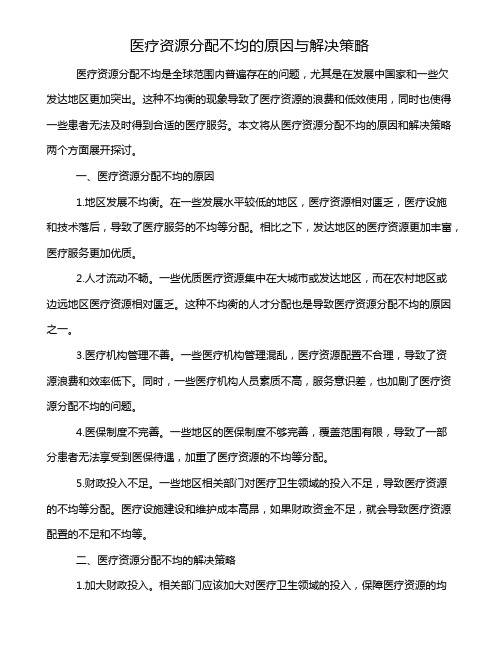 医疗资源分配不均的原因与解决策略

医疗资源分配不均是全球范围内普遍存在的问题，尤其是在发展中国家和一些欠发达地区更加突出。这种不均衡的现象导致了医疗资源的浪费和低效使用，同时也使得一些患者无法及时得到合适的医疗服务。本文将从医疗资源分配不均的原因和解决策略两个方面展开探讨。

一、医疗资源分配不均的原因

1.地区发展不均衡。在一些发展水平较低的地区，医疗资源相对匮乏，医疗设施和技术落后，导致了医疗服务的不均等分配。相比之下，发达地区的医疗资源更加丰富，医疗服务更加优质。

2.人才流动不畅。一些优质医疗资源集中在大城市或发达地区，而在农村地区或边远地区医疗资源相对匮乏。这种不均衡的人才分配也是导致医疗资源分配不均的原因之一。

3.医疗机构管理不善。一些医疗机构管理混乱，医疗资源配置不合理，导致了资源浪费和效率低下。同时，一些医疗机构人员素质不高，服务意识差，也加剧了医疗资源分配不均的问题。

4.医保制度不完善。一些地区的医保制度不够完善，覆盖范围有限，导致了一部分患者无法享受到医保待遇，加重了医疗资源的不均等分配。

5.财政投入不足。一些地区相关部门对医疗卫生领域的投入不足，导致医疗资源的不均等分配。医疗设施建设和维护成本高昂，如果财政资金不足，就会导致医疗资源配置的不足和不均等。

二、医疗资源分配不均的解决策略

1.加大财政投入。相关部门应该加大对医疗卫生领域的投入，保障医疗资源的均